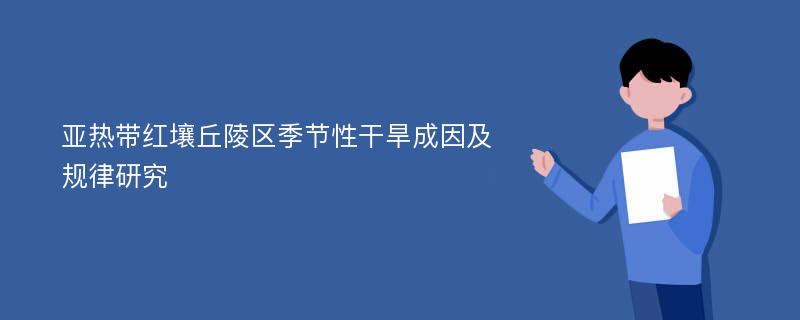 亚热带红壤丘陵区季节性干旱成因及规律研究